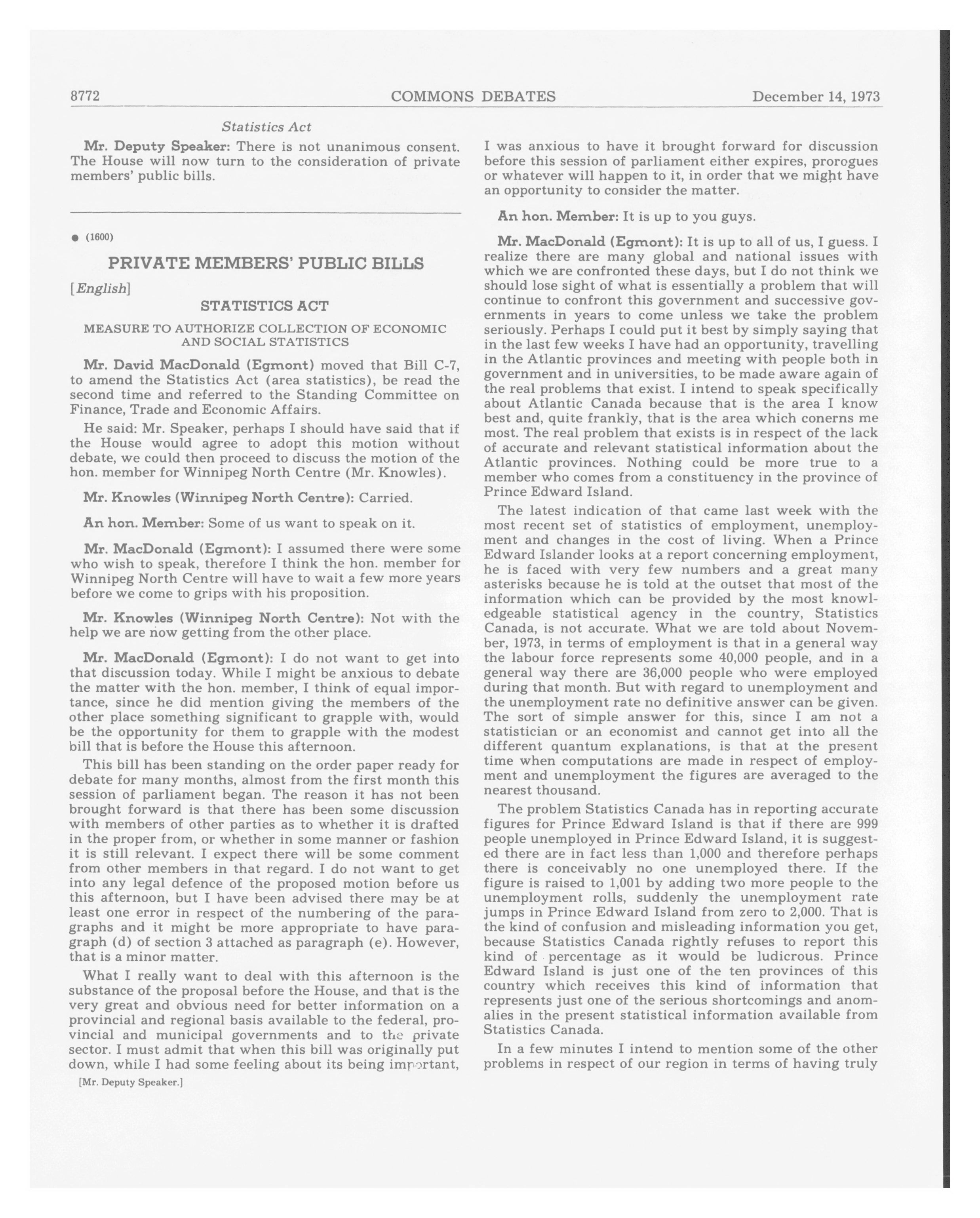 8772 COMMONS DEBATES December 14, 1973

Statistics Act

Mr. Deputy Speaker: There is not unanimous consent. The House will now turn to the consideration of private members' public bills.

● (1600)

PRIVATE MEMBERS' PUBLIC BILLS

[English]

STATISTICS ACT

MEASURE TO AUTHORIZE COLLECTION OF ECONOMIC AND SOCIAL STATISTICS

Mr. David MacDonald (Egmont) moved that Bill C-7, to amend the Statistics Act (area statistics), be read the second time and referred to the Standing Committee on Finance, Trade and Economic Affairs.

He said: Mr. Speaker, perhaps I should have said that if the House would agree to adopt this motion without debate, we could then proceed to discuss the motion of the hon. member for Winnipeg North Centre (Mr. Knowles).

Mr. Knowles (Winnipeg North Centre): Carried.

An hon. Member: Some of us want to speak on it.

Mr. MacDonald (Egmont): I assumed there were some who wish to speak, therefore I think the hon. member for Winnipeg North Centre will have to wait a few more years before we come to grips with his proposition.

Mr. Knowles (Winnipeg North Centre): Not with the help we are now getting from the other place.

Mr. MacDonald (Egmont): I do not want to get into that discussion today. While I might be anxious to debate the matter with the hon. member, I think of equal importance, since he did mention giving the members of the other place something significant to grapple with, would be the opportunity for them to grapple with the modest bill that is before the House this afternoon.

This bill has been standing on the order paper ready for debate for many months, almost from the first month this session of parliament began. The reason it has not been brought forward is that there has been some discussion with members of other parties as to whether it is drafted in the proper from, or whether in some manner or fashion it is still relevant. I expect there will be some comment from other members in that regard. I do not want to get into any legal defence of the proposed motion before us this afternoon, but I have been advised there may be at least one error in respect of the numbering of the paragraphs and it might be more appropriate to have paragraph (d) of section 3 attached as paragraph (e). However, that is a minor matter.

What I really want to deal with this afternoon is the substance of the proposal before the House, and that is the very great and obvious need for better information on a provincial and regional basis available to the federal, provincial and municipal governments and to the private sector. I must admit that when this bill was originally put down, while I had some feeling about its being important,

[Mr. Deputy Speaker.]

I was anxious to have it brought forward for discussion before this session of parliament either expires, prorogues or whatever will happen to it, in order that we might have an opportunity to consider the matter.

An hon. Member: It is up to you guys.

Mr. MacDonald (Egmont): It is up to all of us, I guess. I realize there are many global and national issues with which we are confronted these days, but I do not think we should lose sight of what is essentially a problem that will continue to confront this government and successive governments in years to come unless we take the problem seriously. Perhaps I could put it best by simply saying that in the last few weeks I have had an opportunity, travelling in the Atlantic provinces and meeting with people both in government and in universities, to be made aware again of the real problems that exist. I intend to speak specifically about Atlantic Canada because that is the area I know best and, quite frankly, that is the area which conerns me most. The real problem that exists is in respect of the lack of accurate and relevant statistical information about the Atlantic provinces. Nothing could be more true to a member who comes from a constituency in the province of Prince Edward Island.

The latest indication of that came last week with the most recent set of statistics of employment, unemployment and changes in the cost of living. When a Prince Edward Islander looks at a report concerning employment, he is faced with very few numbers and a great many asterisks because he is told at the outset that most of the information which can be provided by the most knowledgeable statistical agency in the country, Statistics Canada, is not accurate. What we are told about November, 1973, in terms of employment is that in a general way the labour force represents some 40,000 people, and in a general way there are 36,000 people who were employed during that month. But with regard to unemployment and the unemployment rate no definitive answer can be given. The sort of simple answer for this, since I am not a statistician or an economist and cannot get into all the different quantum explanations, is that at the present time when computations are made in respect of employment and unemployment the figures are averaged to the nearest thousand.

The problem Statistics Canada has in reporting accurate figures for Prince Edward Island is that if there are 999 people unemployed in Prince Edward Island, it is suggested there are in fact less than 1,000 and therefore perhaps there is conceivably no one unemployed there. If the figure is raised to 1,001 by adding two more people to the unemployment rolls, suddenly the unemployment rate jumps in Prince Edward Island from zero to 2,000. That is the kind of confusion and misleading information you get, because Statistics Canada rightly refuses to report this kind of percentage as it would be ludicrous. Prince Edward Island is just one of the ten provinces of this country which receives this kind of information that represents just one of the serious shortcomings and anomalies in the present statistical information available from Statistics Canada.

In a few minutes I intend to mention some of the other problems in respect of our region in terms of having truly